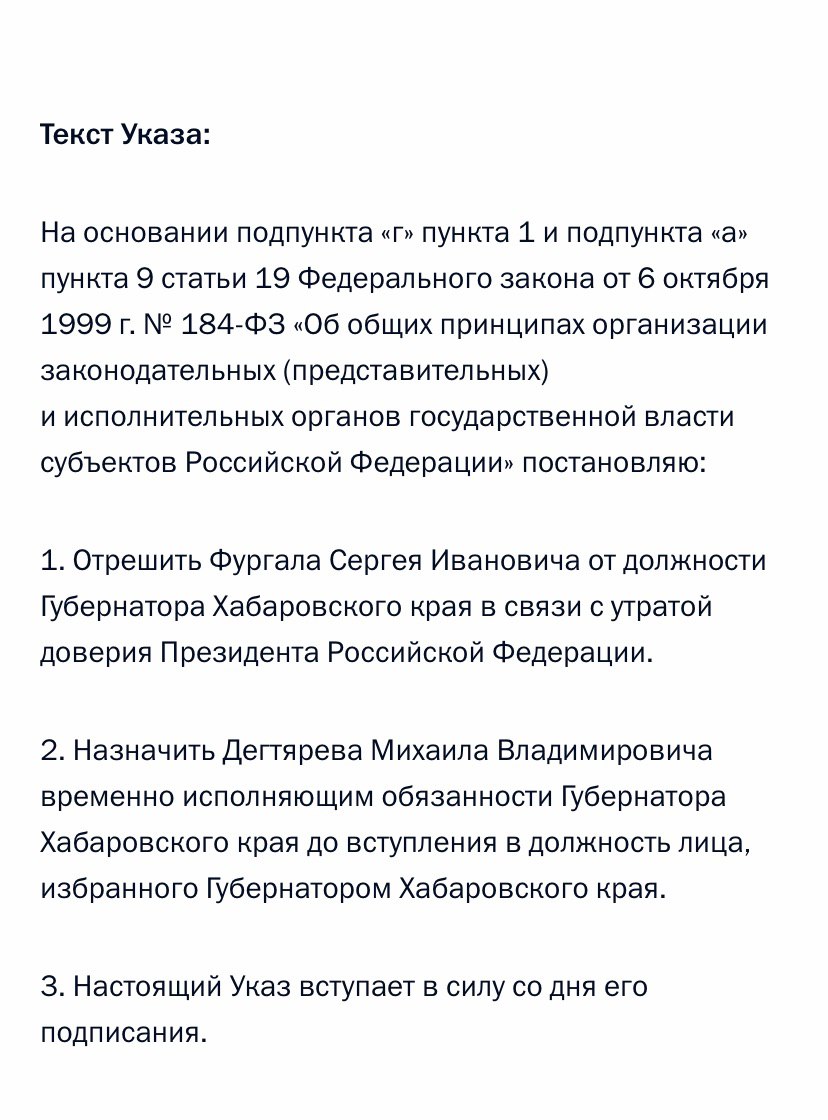 Текст Указа:

На основании подпункта «г» пункта 1 и подпункта «а» пункта 9 статьи 19 Федерального закона от 6 октября 1999 г. № 184-ФЗ «Об общих принципах организации законодательных (представительных) и исполнительных органов государственной власти субъектов Российской Федерации» постановляю:

1. Отрешить Фургала Сергея Ивановича от должности Губернатора Хабаровского края в связи с утратой доверия Президента Российской Федерации.

2. Назначить Дегтярева Михаила Владимировича временно исполняющим обязанности Губернатора Хабаровского края до вступления в должность лица, избранного Губернатором Хабаровского края.

3. Настоящий Указ вступает в силу со дня его подписания.